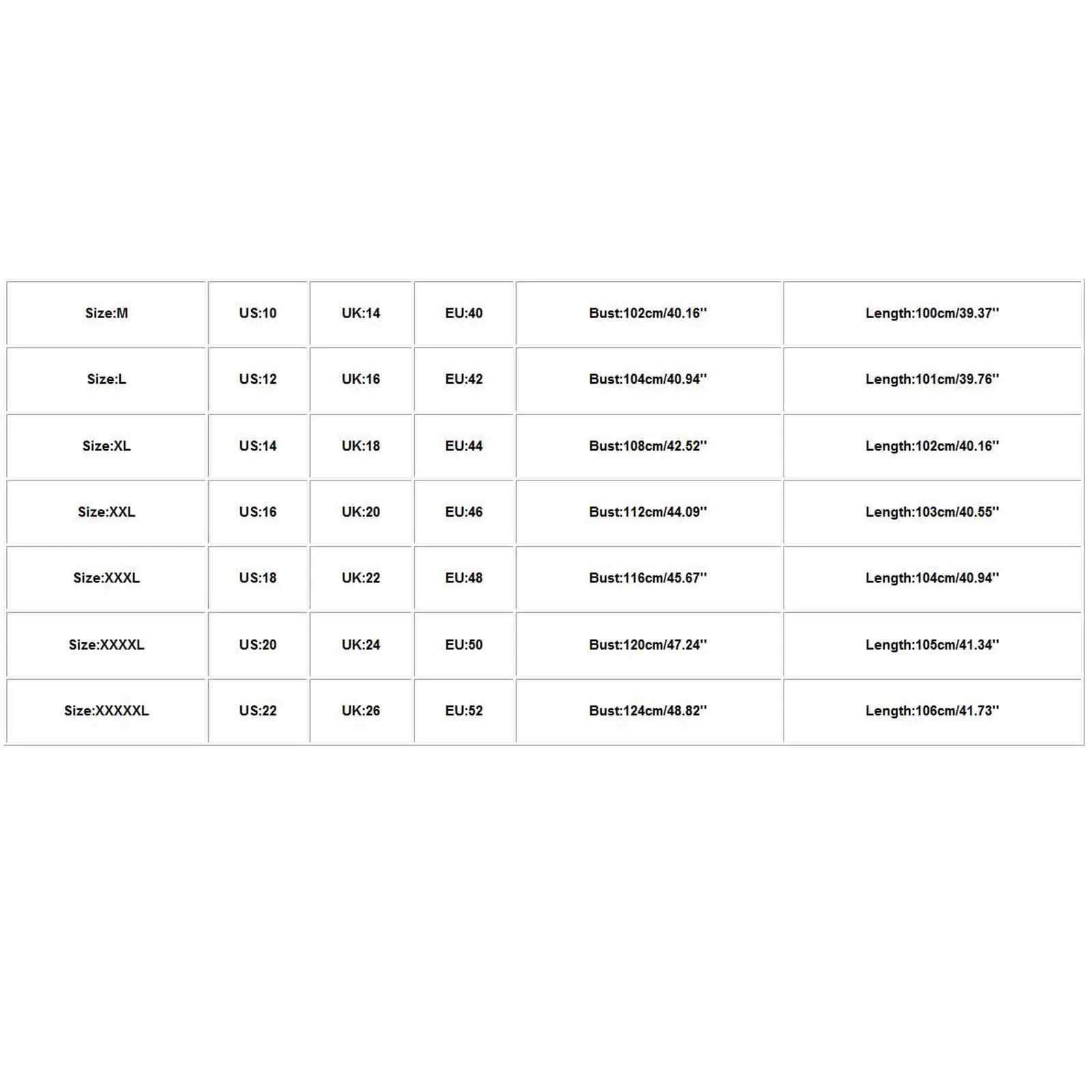 | Size:M | US:10 | UK:14 | EU:40 | Bust:102cm/40.16'' | Length:100cm/39.37'' |
|---|---|---|---|---|---|
| Size:L | US:12 | UK:16 | EU:42 | Bust:104cm/40.94'' | Length:101cm/39.76'' |
| Size:XL | US:14 | UK:18 | EU:44 | Bust:108cm/42.52'' | Length:102cm/40.16'' |
| Size:XXL | US:16 | UK:20 | EU:46 | Bust:112cm/44.09'' | Length:103cm/40.55'' |
| Size:XXXL | US:18 | UK:22 | EU:48 | Bust:116cm/45.67'' | Length:104cm/40.94'' |
| Size:XXXXL | US:20 | UK:24 | EU:50 | Bust:120cm/47.24'' | Length:105cm/41.34'' |
| Size:XXXXXL | US:22 | UK:26 | EU:52 | Bust:124cm/48.82'' | Length:106cm/41.73'' |